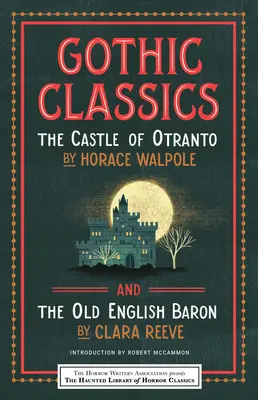 GOTHIC CLASSICS

THE CASTLE OF OTRANTO

BY HORACE WALPOLE

AND

THE OLD ENGLISH BARON

BY CLARA REEVE

INTRODUCTION BY ROBERT MCCAMMON

THE HORROR WRITERS ASSOCIATION presents
THE HAUNTED LIBRARY of HORROR CLASSICS